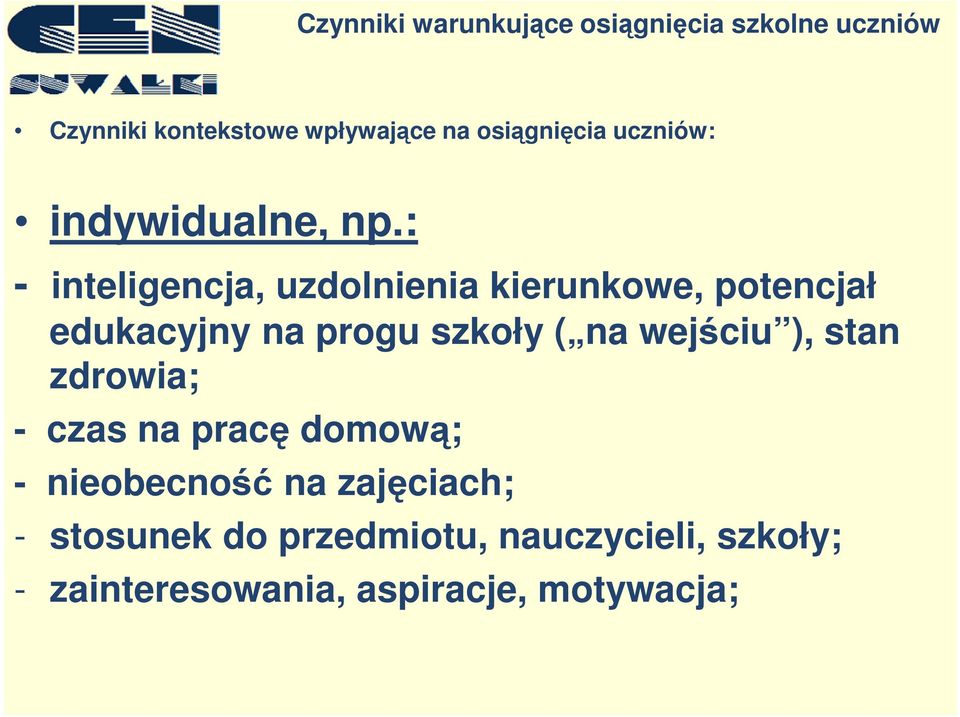 CEN
SUWAŁKI

Czynniki warunkujące osiągnięcia szkolne uczniów

• Czynniki kontekstowe wpływające na osiągnięcia uczniów:

• indywidualne, np.:

- inteligencja, uzdolnienia kierunkowe, potencjał edukacyjny na progu szkoły („na wejściu”), stan zdrowia;
- czas na pracę domową;
- nieobecność na zajęciach;
- stosunek do przedmiotu, nauczycieli, szkoły;
- zainteresowania, aspiracje, motywacja;